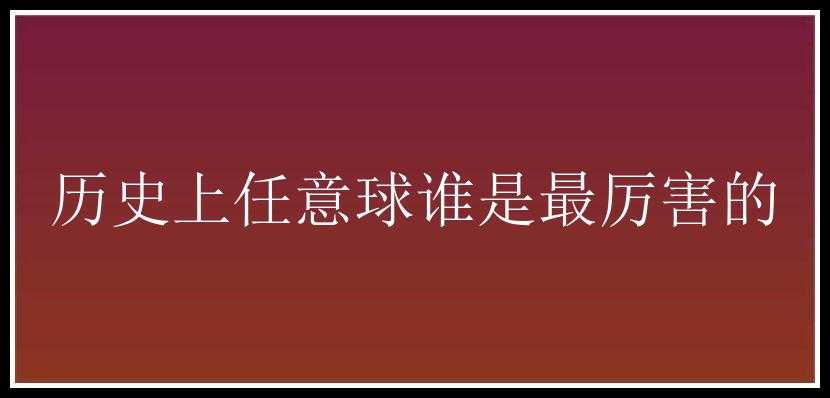 历史上任意球谁是最厉害的